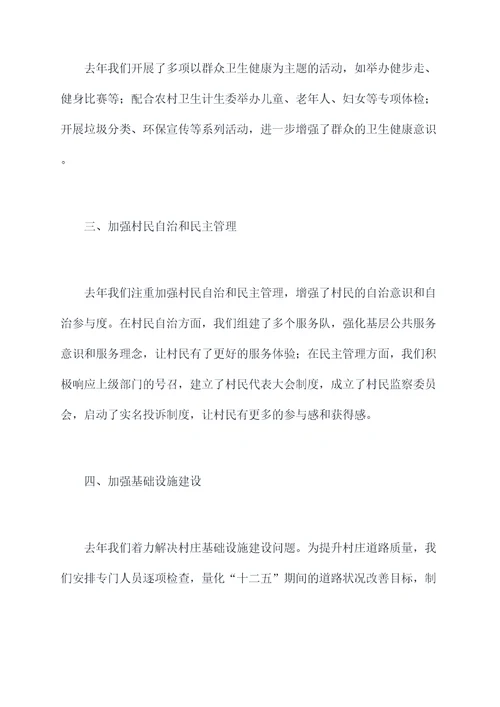 去年我们开展了多项以群众卫生健康为主题的活动，如举办健步走、健身比赛等；配合农村卫生计生委举办儿童、老年人、妇女等专项体检；开展垃圾分类、环保宣传等系列活动，进一步增强了群众的卫生健康意识。

三、加强村民自治和民主管理

去年我们注重加强村民自治和民主管理，增强了村民的自治意识和自治参与度。在村民自治方面，我们组建了多个服务队，强化基层公共服务意识和服务理念，让村民有了更好的服务体验；在民主管理方面，我们积极响应上级部门的号召，建立了村民代表大会制度，成立了村民监察委员会，启动了实名投诉制度，让村民有更多的参与感和获得感。

四、加强基础设施建设

去年我们着力解决村庄基础设施建设问题。为提升村庄道路质量，我们安排专门人员逐项检查，量化“十二五”期间的道路状况改善目标，制